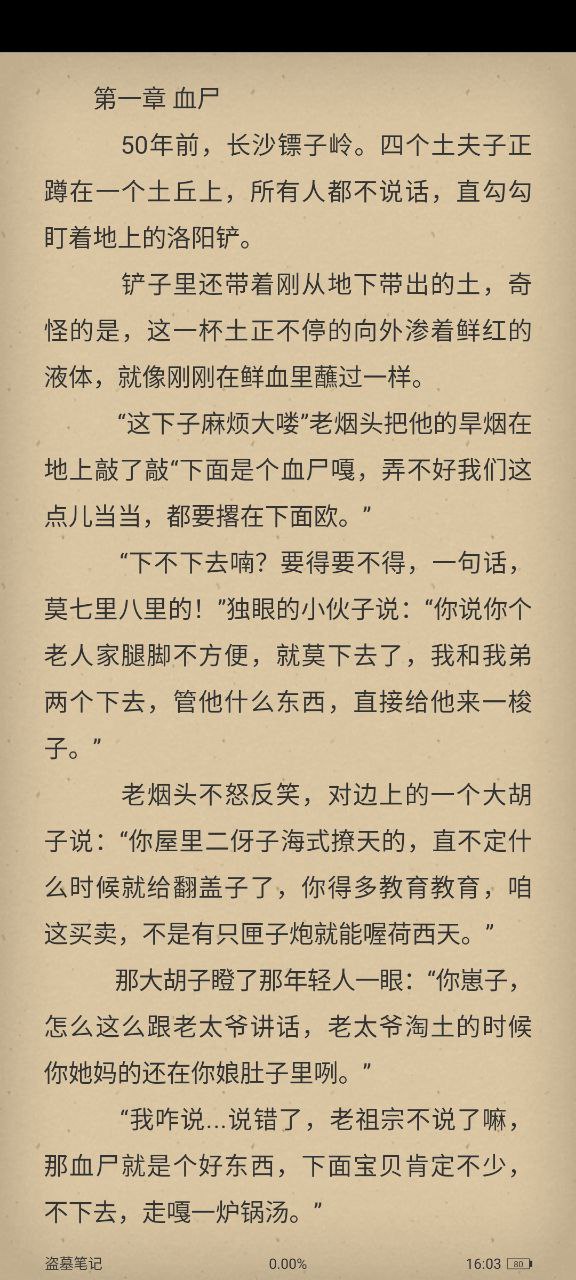 第一章 血尸

50年前，长沙镖子岭。四个土夫子正蹲在一个土丘上，所有人都不说话，直勾勾盯着地上的洛阳铲。

铲子里还带着刚从地下带出的土，奇怪的是，这一杯土正不停的向外渗着鲜红的液体，就像刚刚在鲜血里蘸过一样。

“这下子麻烦大喽”老烟头把他的旱烟在地上敲了敲“下面是个血尸嘎，弄不好我们这点儿当当，都要撂在下面欧。”

“下不下去喃？要得要不得，一句话，莫七里八里的！”独眼的小伙子说：“你说你个老人家腿脚不方便，就莫下去了，我和我弟两个下去，管他什么东西，直接给他来一梭子。”

老烟头不怒反笑，对边上的一个大胡子说：“你屋里二伢子海式撩天的，直不定什么时候就给翻盖子了，你得多教育教育，咱这买卖，不是有只匣子炮就能喔荷西天。”

那大胡子瞪了那年轻人一眼：“你崽子，怎么这么跟老太爷讲话，老太爷淘土的时候你她妈的还在你娘肚子里咧。”

“我咋说...说错了，老祖宗不说了嘛，那血尸就是个好东西，下面宝贝肯定不少，不下去，走嘎一炉锅汤。”

盗墓笔记 0.00% 16:03 80